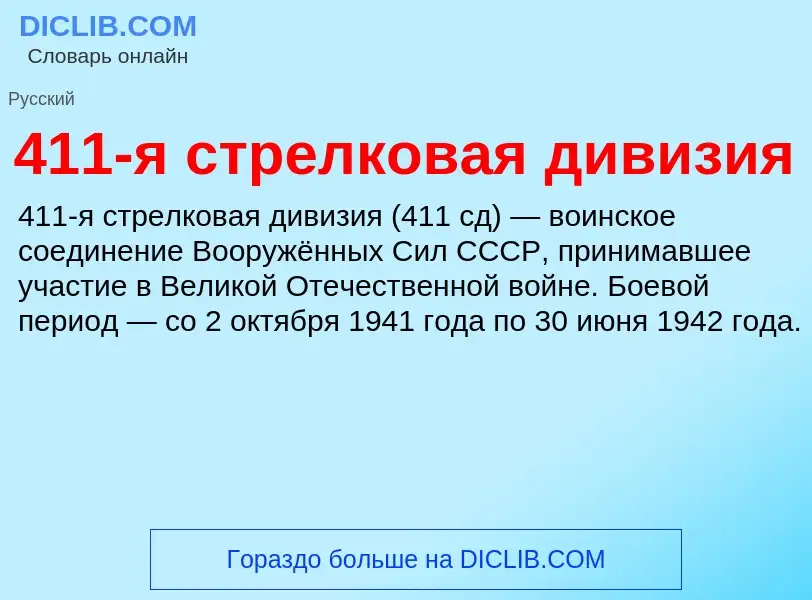 DICLIB.COM
Словарь онлайн

Русский

411-я стрелковая дивизия

411-я стрелковая дивизия (411 сд) — воинское соединение Вооружённых Сил СССР, принимавшее участие в Великой Отечественной войне. Боевой период — со 2 октября 1941 года по 30 июня 1942 года.

Гораздо больше на DICLIB.COM